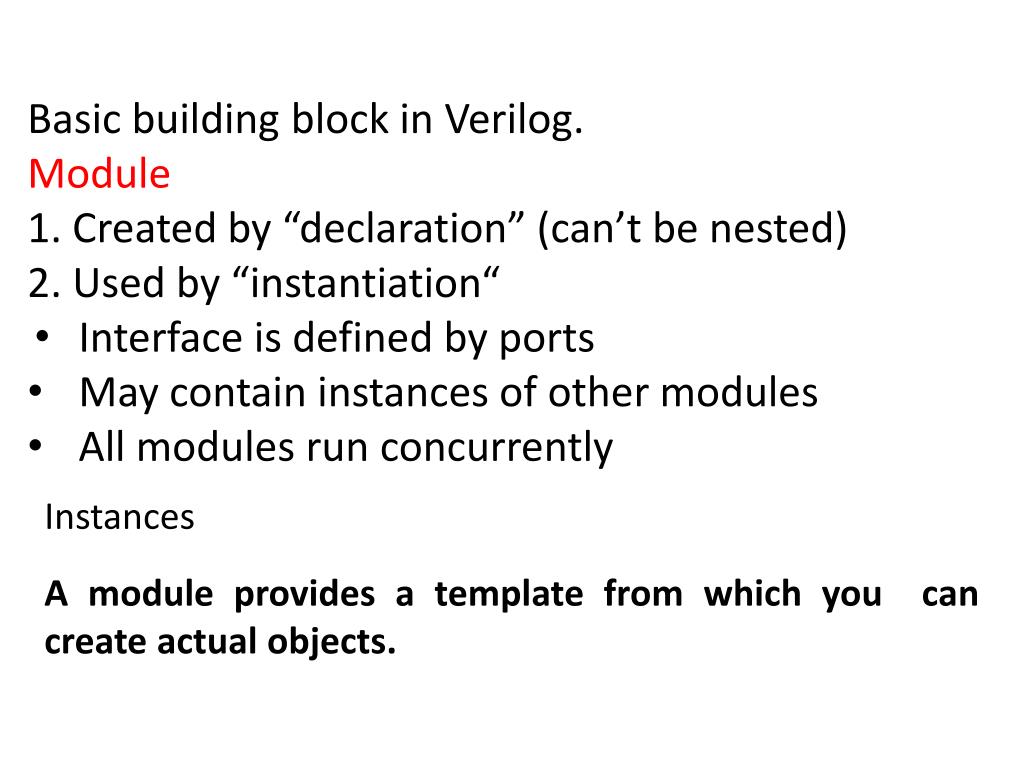 Basic building block in Verilog.
Module
1. Created by “declaration” (can’t be nested)
2. Used by “instantiation“
• Interface is defined by ports
• May contain instances of other modules
• All modules run concurrently

Instances

A module provides a template from which you can create actual objects.